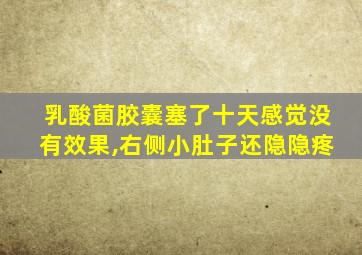 乳酸菌胶囊塞了十天感觉没有效果,右侧小肚子还隐隐疼